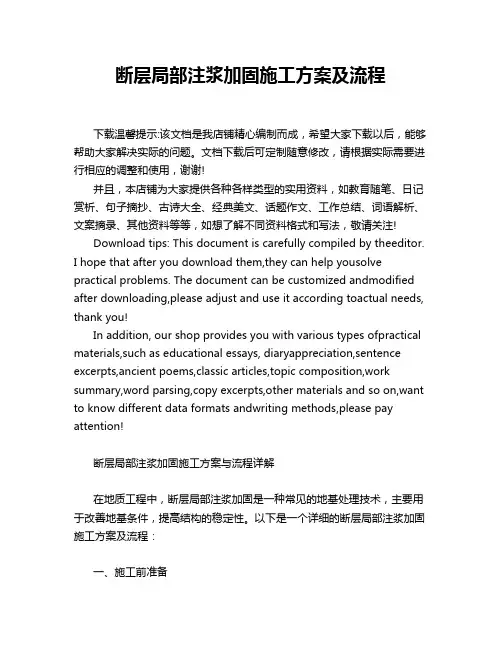 断层局部注浆加固施工方案及流程

下载温馨提示:该文档是我店铺精心编制而成，希望大家下载以后，能够帮助大家解决实际的问题。文档下载后可定制随意修改，请根据实际需要进行相应的调整和使用，谢谢!

并且，本店铺为大家提供各种各样类型的实用资料，如教育随笔、日记赏析、句子摘抄、古诗大全、经典美文、话题作文、工作总结、词语解析、文案摘录、其他资料等等，如想了解不同资料格式和写法，敬请关注!

Download tips: This document is carefully compiled by theeditor. I hope that after you download them,they can help yousolve practical problems. The document can be customized andmodified after downloading,please adjust and use it according toactual needs, thank you!

In addition, our shop provides you with various types ofpractical materials,such as educational essays, diaryappreciation,sentence excerpts,ancient poems,classic articles,topic composition,work summary,word parsing,copy excerpts,other materials and so on,want to know different data formats andwriting methods,please pay attention!

断层局部注浆加固施工方案与流程详解

在地质工程中，断层局部注浆加固是一种常见的地基处理技术，主要用于改善地基条件，提高结构的稳定性。以下是一个详细的断层局部注浆加固施工方案及流程：

一、施工前准备